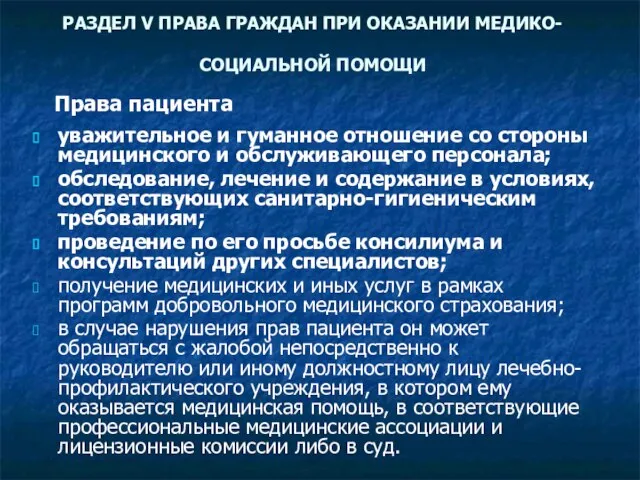 РАЗДЕЛ V ПРАВА ГРАЖДАН ПРИ ОКАЗАНИИ МЕДИКО-СОЦИАЛЬНОЙ ПОМОЩИ

Права пациента

уважительное и гуманное отношение со стороны медицинского и обслуживающего персонала;

обследование, лечение и содержание в условиях, соответствующих санитарно-гигиеническим требованиям;

проведение по его просьбе консилиума и консультаций других специалистов;

получение медицинских и иных услуг в рамках программ добровольного медицинского страхования;

в случае нарушения прав пациента он может обращаться с жалобой непосредственно к руководителю или иному должностному лицу лечебно-профилактического учреждения, в котором ему оказывается медицинская помощь, в соответствующие профессиональные медицинские ассоциации и лицензионные комиссии либо в суд.